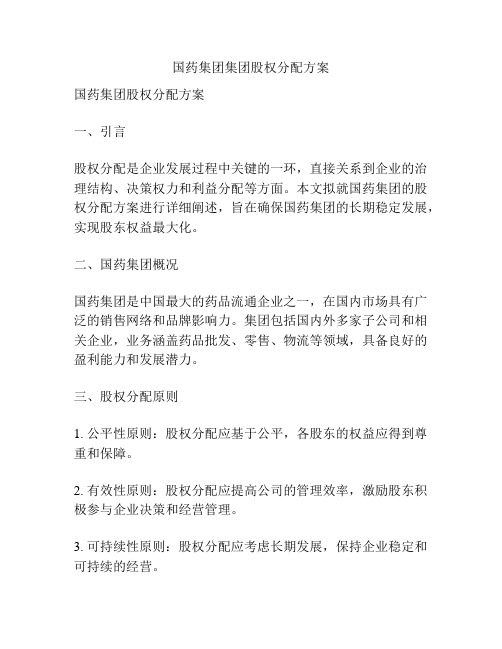 国药集团集团股权分配方案

国药集团股权分配方案

一、引言

股权分配是企业发展过程中关键的一环，直接关系到企业的治理结构、决策权力和利益分配等方面。本文拟就国药集团的股权分配方案进行详细阐述，旨在确保国药集团的长期稳定发展，实现股东权益最大化。

二、国药集团概况

国药集团是中国最大的药品流通企业之一，在国内市场具有广泛的销售网络和品牌影响力。集团包括国内外多家子公司和相关企业，业务涵盖药品批发、零售、物流等领域，具备良好的盈利能力和发展潜力。

三、股权分配原则

1. 公平性原则：股权分配应基于公平，各股东的权益应得到尊重和保障。

2. 有效性原则：股权分配应提高公司的管理效率，激励股东积极参与企业决策和经营管理。

3. 可持续性原则：股权分配应考虑长期发展，保持企业稳定和可持续的经营。